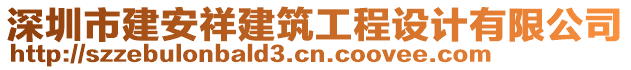 深圳市建安祥建筑工程设计有限公司
http://szzebulonbald3.cn.coovee.com